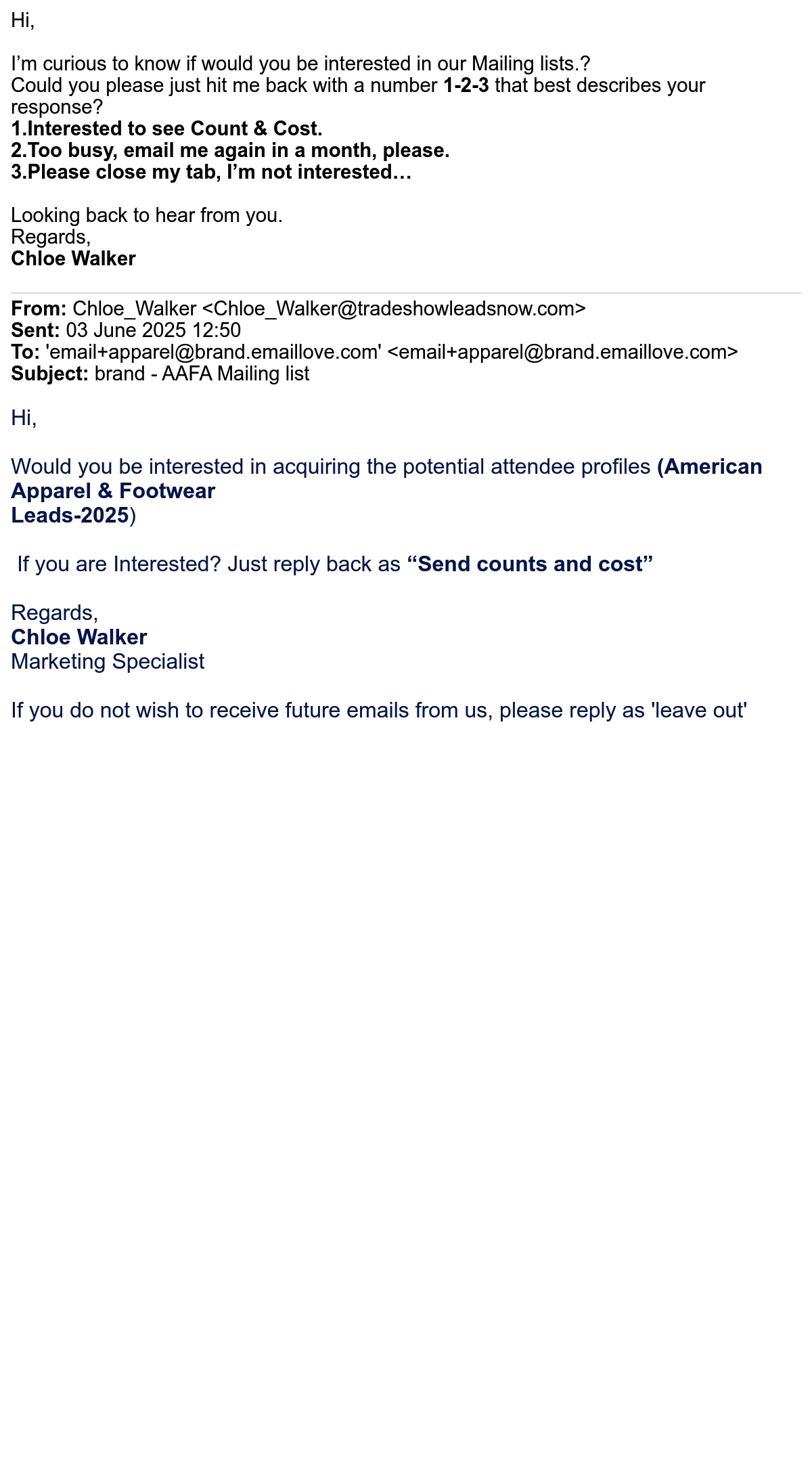 Hi,

I'm curious to know if would you be interested in our Mailing lists.?
Could you please just hit me back with a number 1-2-3 that best describes your response?
1.Interested to see Count & Cost.
2.Too busy, email me again in a month, please.
3.Please close my tab, I'm not interested…

Looking back to hear from you.
Regards,
Chloe Walker

From: Chloe_Walker <Chloe_Walker@tradeshowleadsnow.com>
Sent: 03 June 2025 12:50
To: 'email+apparel@brand.emaillove.com' <email+apparel@brand.emaillove.com>
Subject: brand - AAFA Mailing list

Hi,

Would you be interested in acquiring the potential attendee profiles (American Apparel & Footwear Leads-2025)

If you are Interested? Just reply back as "Send counts and cost"

Regards,
Chloe Walker
Marketing Specialist

If you do not wish to receive future emails from us, please reply as 'leave out'